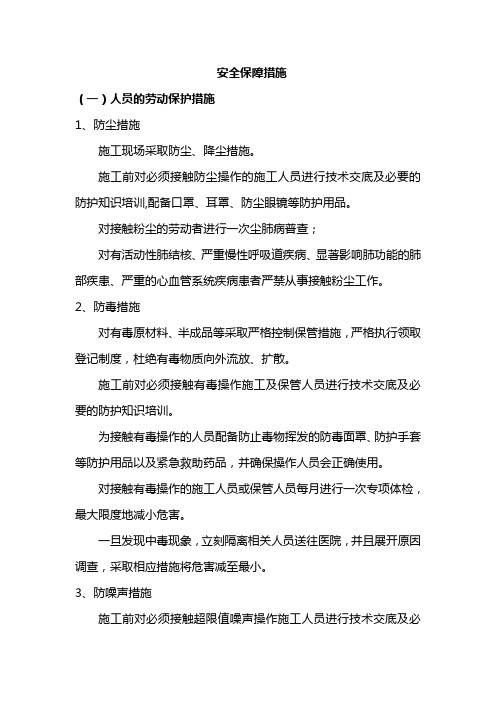 安全保障措施

（一）人员的劳动保护措施

1、防尘措施

施工现场采取防尘、降尘措施。

施工前对必须接触防尘操作的施工人员进行技术交底及必要的防护知识培训,配备口罩、耳罩、防尘眼镜等防护用品。

对接触粉尘的劳动者进行一次尘肺病普查；

对有活动性肺结核、严重慢性呼吸道疾病、显著影响肺功能的肺部疾患、严重的心血管系统疾病患者严禁从事接触粉尘工作。

2、防毒措施

对有毒原材料、半成品等采取严格控制保管措施，严格执行领取登记制度，杜绝有毒物质向外流放、扩散。

施工前对必须接触有毒操作施工及保管人员进行技术交底及必要的防护知识培训。

为接触有毒操作的人员配备防止毒物挥发的防毒面罩、防护手套等防护用品以及紧急救助药品，并确保操作人员会正确使用。

对接触有毒操作的施工人员或保管人员每月进行一次专项体检，最大限度地减小危害。

一旦发现中毒现象，立刻隔离相关人员送往医院，并且展开原因调查，采取相应措施将危害减至最小。

3、防噪声措施

施工前对必须接触超限值噪声操作施工人员进行技术交底及必